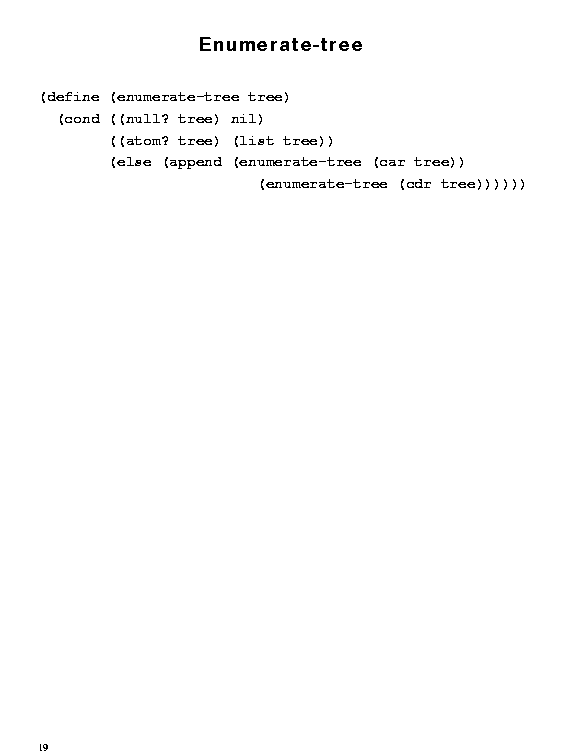 Enumerate-tree

(define (enumerate-tree tree)
  (cond ((null? tree) nil)
        ((atom? tree) (list tree))
        (else (append (enumerate-tree (car tree))
                      (enumerate-tree (cdr tree))))))

19